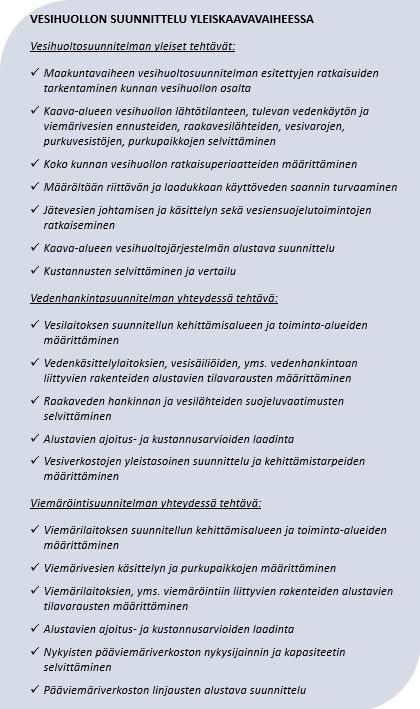 VESIHUOLLON SUUNNITTELU YLEISKAAVAVAIHEESSA

Vesihuoltosuunnitelman yleiset tehtävät:

✓ Maakuntavaiheen vesihuoltosuunnitelman esitettyjen ratkaisuiden tarkentaminen kunnan vesihuollon osalta

✓ Kaava-alueen vesihuollon lähtötilanteen, tulevan vedenkäytön ja viemärivesien ennusteiden, raakavesilähteiden, vesivarojen, purkuvesistöjen, purkupaikkojen selvittäminen

✓ Koko kunnan vesihuollon ratkaisuperiaatteiden määrittäminen

✓ Määrältään riittävän ja laadukkaan käyttöveden saannin turvaaminen

✓ Jätevesien johtamisen ja käsittelyn sekä vesiensuojelutoimintojen ratkaiseminen

✓ Kaava-alueen vesihuoltojärjestelmän alustava suunnittelu

✓ Kustannusten selvittäminen ja vertailu

Vedenhankintasuunnitelman yhteydessä tehtävä:

✓ Vesilaitoksen suunnitellun kehittämisalueen ja toiminta-alueiden määrittäminen

✓ Vedenkäsittelylaitoksien, vesisäiliöiden, yms. vedenhankintaan liittyvien rakenteiden alustavien tilavarausten määrittäminen

✓ Raakaveden hankinnan ja vesilähteiden suojeluvaatimusten selvittäminen

✓ Alustavien ajoitus- ja kustannusarvioiden laadinta

✓ Vesiverkostojen yleistasoinen suunnittelu ja kehittämistarpeiden määrittäminen

Viemäröintisuunnitelman yhteydessä tehtävä:

✓ Viemärilaitoksen suunnitellun kehittämisalueen ja toiminta-alueiden määrittäminen

✓ Viemärivesien käsittelyn ja purkupaikkojen määrittäminen

✓ Viemärilaitoksien, yms. viemäröintiin liittyvien rakenteiden alustavien tilavarausten määrittäminen

✓ Alustavien ajoitus- ja kustannusarvioiden laadinta

✓ Nykyisten pääviemäriverkoston nykysijainnin ja kapasiteetin selvittäminen

✓ Pääviemäriverkoston linjausten alustava suunnittelu